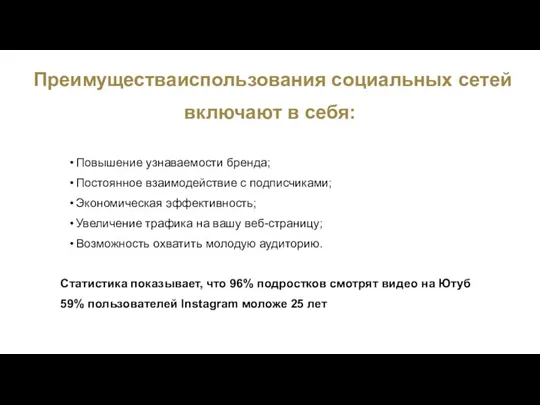 Преимуществаиспользования социальных сетей включают в себя:

• Повышение узнаваемости бренда;
• Постоянное взаимодействие с подписчиками;
• Экономическая эффективность;
• Увеличение трафика на вашу веб-страницу;
• Возможность охватить молодую аудиторию.

Статистика показывает, что 96% подростков смотрят видео на Ютуб
59% пользователей Instagram моложе 25 лет